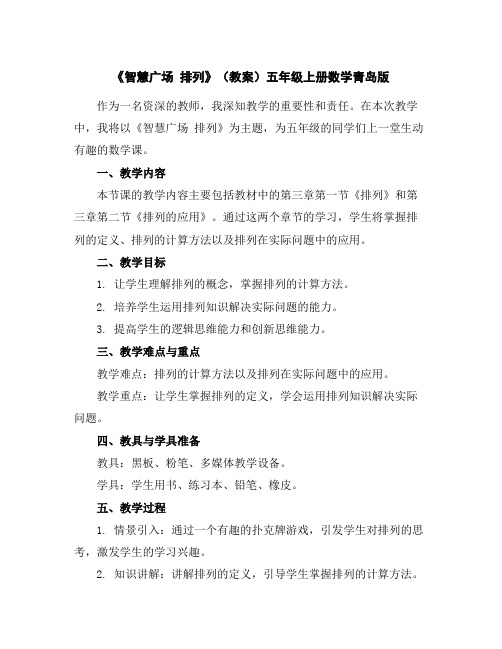 《智慧广场 排列》（教案）五年级上册数学青岛版

作为一名资深的教师，我深知教学的重要性和责任。在本次教学中，我将以《智慧广场 排列》为主题，为五年级的同学们上一堂生动有趣的数学课。

一、教学内容

本节课的教学内容主要包括教材中的第三章第一节《排列》和第三章第二节《排列的应用》。通过这两个章节的学习，学生将掌握排列的定义、排列的计算方法以及排列在实际问题中的应用。

二、教学目标

1. 让学生理解排列的概念，掌握排列的计算方法。

2. 培养学生运用排列知识解决实际问题的能力。

3. 提高学生的逻辑思维能力和创新思维能力。

三、教学难点与重点

教学难点：排列的计算方法以及排列在实际问题中的应用。

教学重点：让学生掌握排列的定义，学会运用排列知识解决实际问题。

四、教具与学具准备

教具：黑板、粉笔、多媒体教学设备。

学具：学生用书、练习本、铅笔、橡皮。

五、教学过程

1. 情景引入：通过一个有趣的扑克牌游戏，引发学生对排列的思考，激发学生的学习兴趣。

2. 知识讲解：讲解排列的定义，引导学生掌握排列的计算方法。